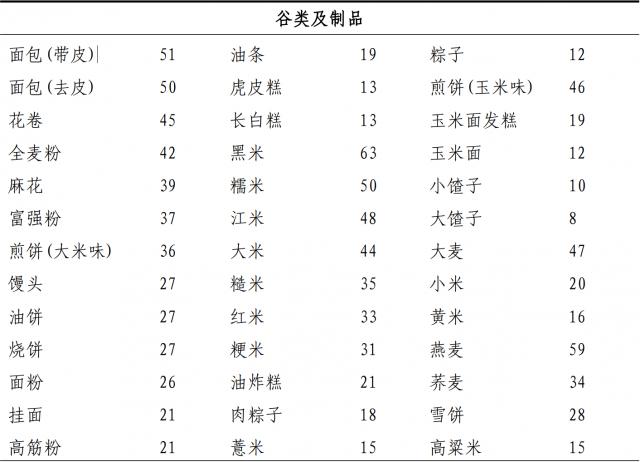 谷类及制品

| | | | | | |
|---|---|---|---|---|---|
| 面包(带皮) | 51 | 油条 | 19 | 粽子 | 12 |
| 面包(去皮) | 50 | 虎皮糕 | 13 | 煎饼(玉米味) | 46 |
| 花卷 | 45 | 长白糕 | 13 | 玉米面发糕 | 19 |
| 全麦粉 | 42 | 黑米 | 63 | 玉米面 | 12 |
| 麻花 | 39 | 糯米 | 50 | 小馇子 | 10 |
| 富强粉 | 37 | 江米 | 48 | 大馇子 | 8 |
| 煎饼(大米味) | 36 | 大米 | 44 | 大麦 | 47 |
| 馒头 | 27 | 糙米 | 35 | 小米 | 20 |
| 油饼 | 27 | 红米 | 33 | 黄米 | 16 |
| 烧饼 | 27 | 粳米 | 31 | 燕麦 | 59 |
| 面粉 | 26 | 油炸糕 | 21 | 荞麦 | 34 |
| 挂面 | 21 | 肉粽子 | 18 | 雪饼 | 28 |
| 高筋粉 | 21 | 薏米 | 15 | 高粱米 | 15 |